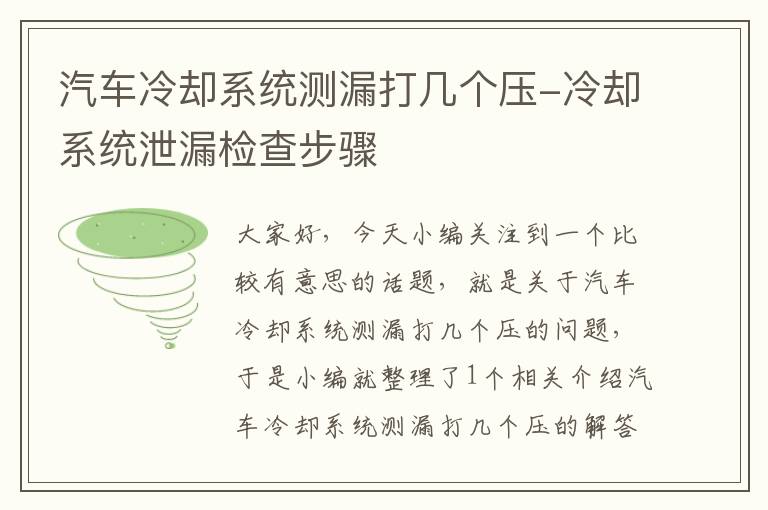 汽车冷却系统测漏打几个压-冷却系统泄漏检查步骤

大家好，今天小编关注到一个比较有意思的话题，就是关于汽车冷却系统测漏打几个压的问题，于是小编就整理了1个相关介绍汽车冷却系统测漏打几个压的解答